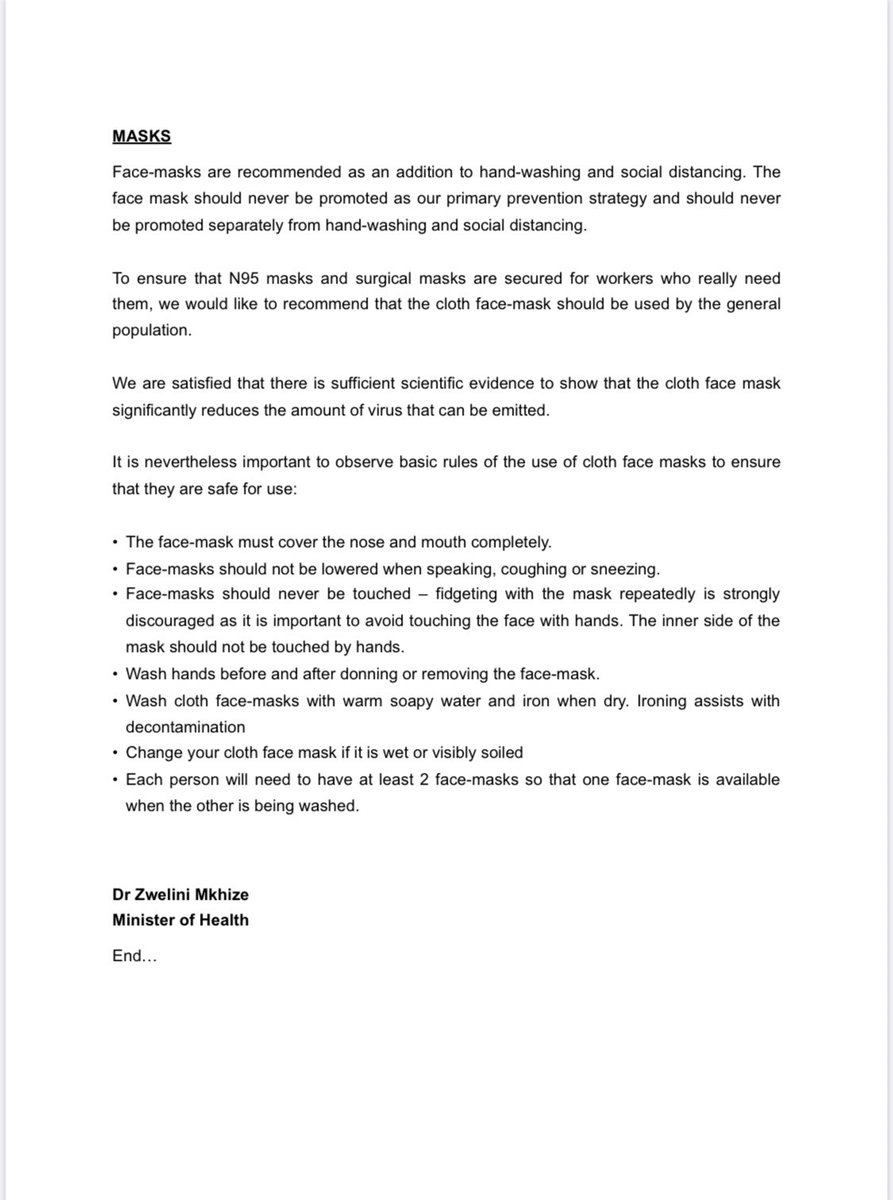 MASKS

Face-masks are recommended as an addition to hand-washing and social distancing. The face mask should never be promoted as our primary prevention strategy and should never be promoted separately from hand-washing and social distancing.

To ensure that N95 masks and surgical masks are secured for workers who really need them, we would like to recommend that the cloth face-mask should be used by the general population.

We are satisfied that there is sufficient scientific evidence to show that the cloth face mask significantly reduces the amount of virus that can be emitted.

It is nevertheless important to observe basic rules of the use of cloth face masks to ensure that they are safe for use:

• The face-mask must cover the nose and mouth completely.
• Face-masks should not be lowered when speaking, coughing or sneezing.
• Face-masks should never be touched – fidgeting with the mask repeatedly is strongly discouraged as it is important to avoid touching the face with hands. The inner side of the mask should not be touched by hands.
• Wash hands before and after donning or removing the face-mask.
• Wash cloth face-masks with warm soapy water and iron when dry. Ironing assists with decontamination
• Change your cloth face mask if it is wet or visibly soiled
• Each person will need to have at least 2 face-masks so that one face-mask is available when the other is being washed.

Dr Zwelini Mkhize
Minister of Health

End…